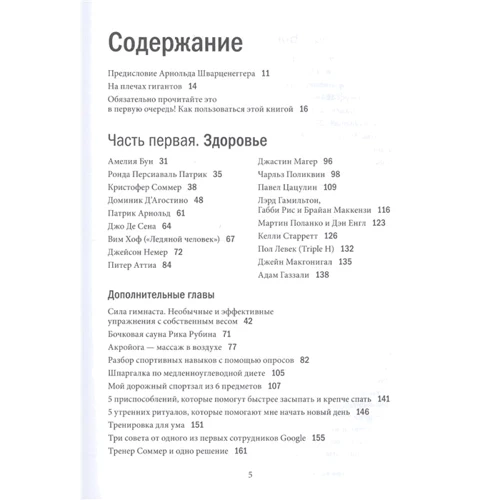 Содержание

Предисловие Арнольда Шварценеггера 11

На плечах гигантов 14

Обязательно прочитайте это в первую очередь! Как пользоваться этой книгой 16

Часть первая. Здоровье

Амелия Бун 31
Ронда Персиваль Патрик 35
Кристофер Соммер 38
Доминик Д'Агостино 48
Патрик Арнольд 61
Джо Де Сена 64
Вим Хоф («Ледяной человек») 67
Джейсон Немер 72
Питер Аттиа 84

Джастин Магер 96
Чарльз Поликвин 98
Павел Цацулин 109
Лэрд Гамильтон, Габби Рис и Брайан Маккензи 116
Мартин Поланко и Дэн Енгл 123
Келли Старретт 126
Пол Левек (Triple H) 132
Джейн Макгонигал 135
Адам Газзали 138

Дополнительные главы

Сила гимнаста. Необычные и эффективные упражнения с собственным весом 42
Бочковая сауна Рика Рубина 71
Акройога — массаж в воздухе 77
Разбор спортивных навыков с помощью опросов 82
Шпаргалка по медленноуглеводной диете 105
Мой дорожный спортзал из 6 предметов 107
5 приспособлений, которые помогут быстрее засыпать и крепче спать 141
5 утренних ритуалов, которые помогают мне начать новый день 146
Тренировка для ума 151
Три совета от одного из первых сотрудников Google 155
Тренер Соммер и одно решение 161

5